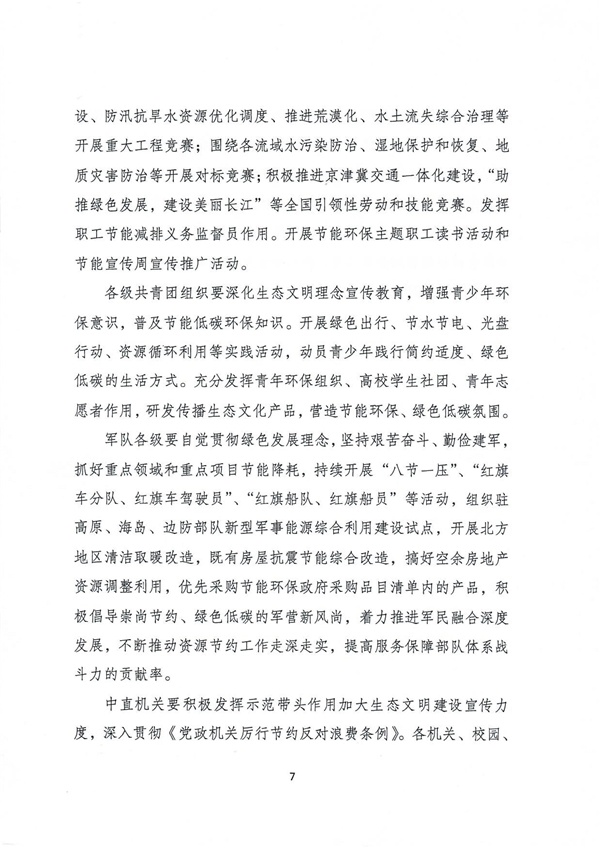 设、防汛抗旱水资源优化调度、推进荒漠化、水土流失综合治理等开展重大工程竞赛；围绕各流域水污染防治、湿地保护和恢复、地质灾害防治等开展对标竞赛；积极推进京津冀交通一体化建设，“助推绿色发展，建设美丽长江”等全国引领性劳动和技能竞赛。发挥职工节能减排义务监督员作用。开展节能环保主题职工读书活动和节能宣传周宣传推广活动。

各级共青团组织要深化生态文明理念宣传教育，增强青少年环保意识，普及节能低碳环保知识。开展绿色出行、节水节电、光盘行动、资源循环利用等实践活动，动员青少年践行简约适度、绿色低碳的生活方式。充分发挥青年环保组织、高校学生社团、青年志愿者作用，研发传播生态文化产品，营造节能环保、绿色低碳氛围。

军队各级要自觉贯彻绿色发展理念，坚持艰苦奋斗、勤俭建军，抓好重点领域和重点项目节能降耗，持续开展“八节一压”、“红旗车分队、红旗车驾驶员”、“红旗船队、红旗船员”等活动，组织驻高原、海岛、边防部队新型军事能源综合利用建设试点，开展北方地区清洁取暖改造，既有房屋抗震节能综合改造，搞好空余房地产资源调整利用，优先采购节能环保政府采购品目清单内的产品，积极倡导崇尚节约、绿色低碳的军营新风尚，着力推进军民融合深度发展，不断推动资源节约工作走深走实，提高服务保障部队体系战斗力的贡献率。

中直机关要积极发挥示范带头作用加大生态文明建设宣传力度，深入贯彻《党政机关厉行节约反对浪费条例》。各机关、校园、

7